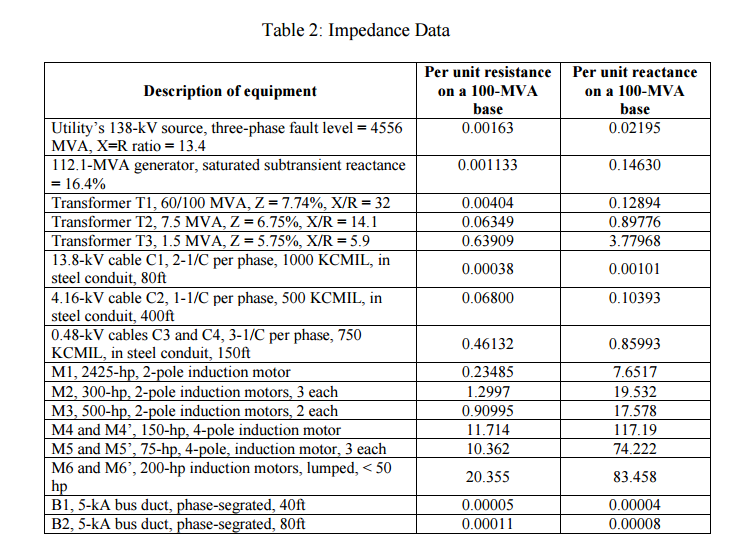 Table 2: Impedance Data

| Description of equipment | Per unit resistance on a 100-MVA base | Per unit reactance on a 100-MVA base |
|---|---|---|
| Utility's 138-kV source, three-phase fault level = 4556 MVA, X=R ratio = 13.4 | 0.00163 | 0.02195 |
| 112.1-MVA generator, saturated subtransient reactance = 16.4% | 0.001133 | 0.14630 |
| Transformer T1, 60/100 MVA, Z = 7.74%, X/R = 32 | 0.00404 | 0.12894 |
| Transformer T2, 7.5 MVA, Z = 6.75%, X/R = 14.1 | 0.06349 | 0.89776 |
| Transformer T3, 1.5 MVA, Z = 5.75%, X/R = 5.9 | 0.63909 | 3.77968 |
| 13.8-kV cable C1, 2-1/C per phase, 1000 KCMIL, in steel conduit, 80ft | 0.00038 | 0.00101 |
| 4.16-kV cable C2, 1-1/C per phase, 500 KCMIL, in steel conduit, 400ft | 0.06800 | 0.10393 |
| 0.48-kV cables C3 and C4, 3-1/C per phase, 750 KCMIL, in steel conduit, 150ft | 0.46132 | 0.85993 |
| M1, 2425-hp, 2-pole induction motor | 0.23485 | 7.6517 |
| M2, 300-hp, 2-pole induction motors, 3 each | 1.2997 | 19.532 |
| M3, 500-hp, 2-pole induction motors, 2 each | 0.90995 | 17.578 |
| M4 and M4', 150-hp, 4-pole induction motor | 11.714 | 117.19 |
| M5 and M5', 75-hp, 4-pole, induction motor, 3 each | 10.362 | 74.222 |
| M6 and M6', 200-hp induction motors, lumped, < 50 hp | 20.355 | 83.458 |
| B1, 5-kA bus duct, phase-segrated, 40ft | 0.00005 | 0.00004 |
| B2, 5-kA bus duct, phase-segrated, 80ft | 0.00011 | 0.00008 |